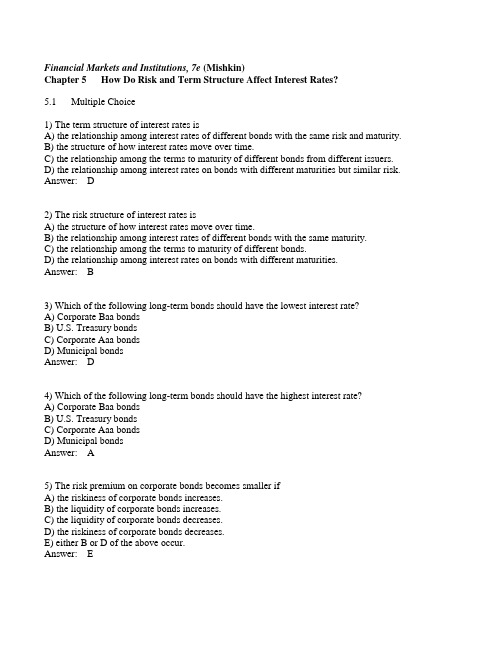 Financial Markets and Institutions, 7e (Mishkin)
Chapter 5 How Do Risk and Term Structure Affect Interest Rates?

5.1 Multiple Choice

1) The term structure of interest rates is
A) the relationship among interest rates of different bonds with the same risk and maturity.
B) the structure of how interest rates move over time.
C) the relationship among the terms to maturity of different bonds from different issuers.
D) the relationship among interest rates on bonds with different maturities but similar risk.
Answer: D

2) The risk structure of interest rates is
A) the structure of how interest rates move over time.
B) the relationship among interest rates of different bonds with the same maturity.
C) the relationship among the terms to maturity of different bonds.
D) the relationship among interest rates on bonds with different maturities.
Answer: B

3) Which of the following long-term bonds should have the lowest interest rate?
A) Corporate Baa bonds
B) U.S. Treasury bonds
C) Corporate Aaa bonds
D) Municipal bonds
Answer: D

4) Which of the following long-term bonds should have the highest interest rate?
A) Corporate Baa bonds
B) U.S. Treasury bonds
C) Corporate Aaa bonds
D) Municipal bonds
Answer: A

5) The risk premium on corporate bonds becomes smaller if
A) the riskiness of corporate bonds increases.
B) the liquidity of corporate bonds increases.
C) the liquidity of corporate bonds decreases.
D) the riskiness of corporate bonds decreases.
E) either B or D of the above occur.
Answer: E